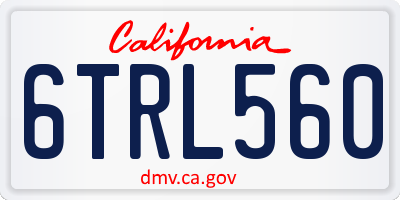 California

6TRL560

dmv.ca.gov